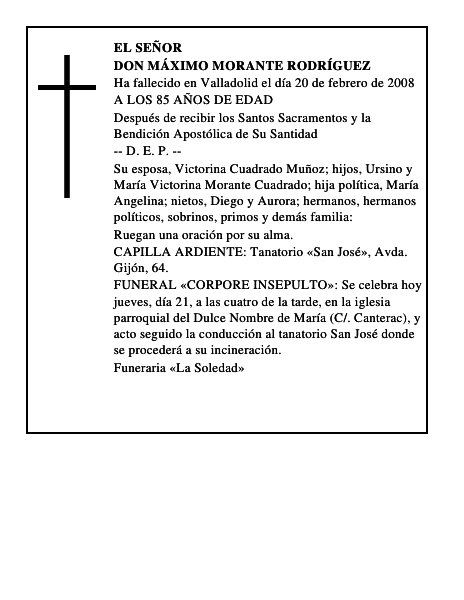 EL SEÑOR
DON MÁXIMO MORANTE RODRÍGUEZ
Ha fallecido en Valladolid el día 20 de febrero de 2008
A LOS 85 AÑOS DE EDAD
Después de recibir los Santos Sacramentos y la Bendición Apostólica de Su Santidad
-- D. E. P. --
Su esposa, Victorina Cuadrado Muñoz; hijos, Ursino y María Victorina Morante Cuadrado; hija política, María Angelina; nietos, Diego y Aurora; hermanos, hermanos políticos, sobrinos, primos y demás familia:
Ruegan una oración por su alma.
CAPILLA ARDIENTE: Tanatorio «San José», Avda. Gijón, 64.
FUNERAL «CORPORE INSEPULTO»: Se celebra hoy jueves, día 21, a las cuatro de la tarde, en la iglesia parroquial del Dulce Nombre de María (C/. Canterac), y acto seguido la conducción al tanatorio San José donde se procederá a su incineración.
Funeraria «La Soledad»